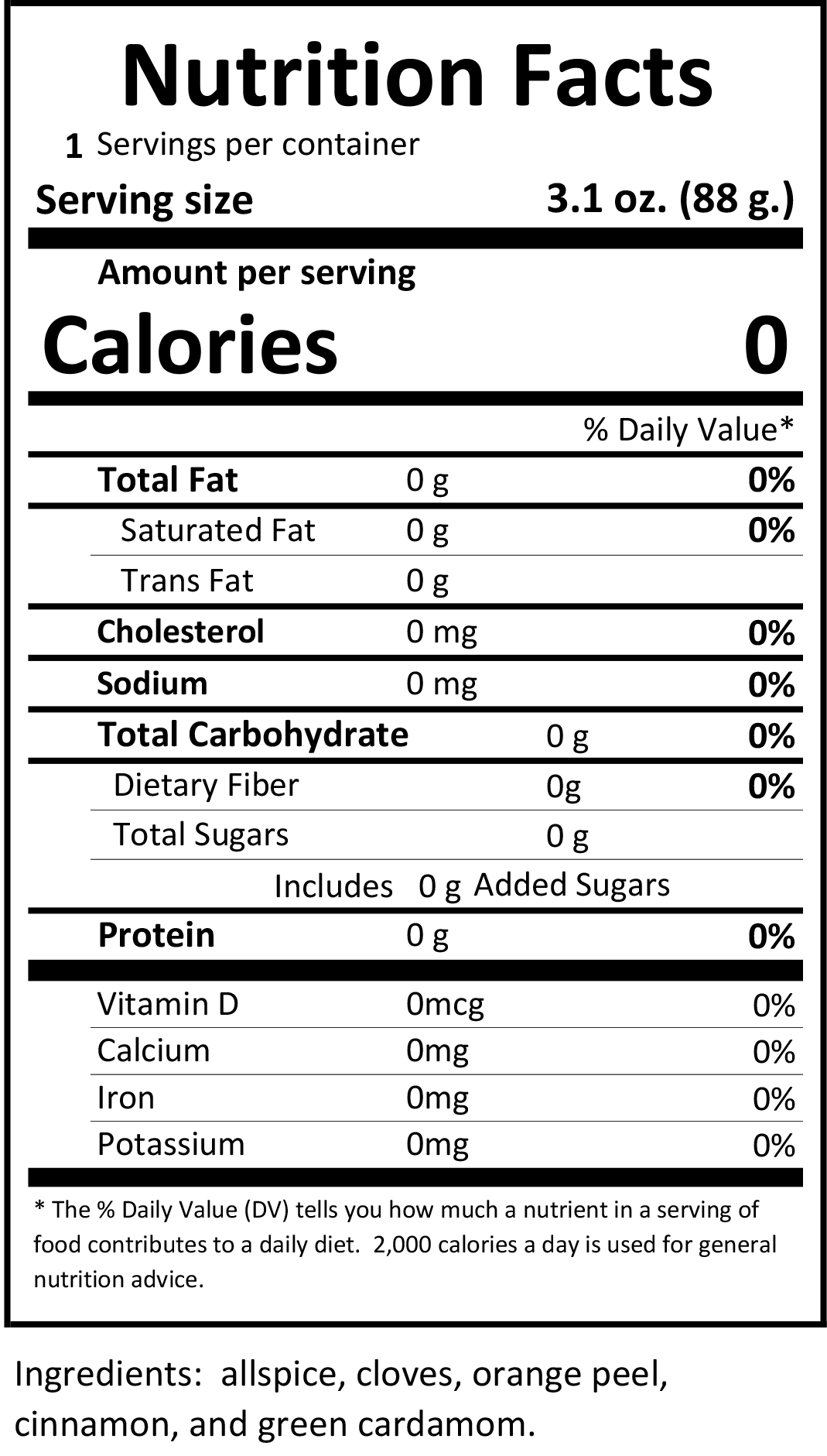 Nutrition Facts

1 Servings per container

Serving size 3.1 oz. (88 g.)

Amount per serving

Calories 0

% Daily Value*

Total Fat 0 g 0%

Saturated Fat 0 g 0%

Trans Fat 0 g

Cholesterol 0 mg 0%

Sodium 0 mg 0%

Total Carbohydrate 0 g 0%

Dietary Fiber 0g 0%

Total Sugars 0 g

Includes 0 g Added Sugars

Protein 0 g 0%

Vitamin D 0mcg 0%

Calcium 0mg 0%

Iron 0mg 0%

Potassium 0mg 0%

* The % Daily Value (DV) tells you how much a nutrient in a serving of food contributes to a daily diet. 2,000 calories a day is used for general nutrition advice.

Ingredients: allspice, cloves, orange peel, cinnamon, and green cardamom.